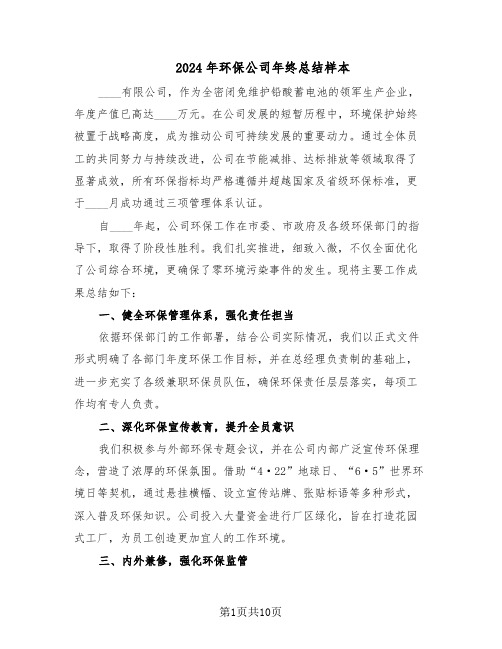 2024年环保公司年终总结样本

____有限公司，作为全密闭免维护铅酸蓄电池的领军生产企业，年度产值已高达____万元。在公司发展的短暂历程中，环境保护始终被置于战略高度，成为推动公司可持续发展的重要动力。通过全体员工的共同努力与持续改进，公司在节能减排、达标排放等领域取得了显著成效，所有环保指标均严格遵循并超越国家及省级环保标准，更于____月成功通过三项管理体系认证。

自____年起，公司环保工作在市委、市政府及各级环保部门的指导下，取得了阶段性胜利。我们扎实推进，细致入微，不仅全面优化了公司综合环境，更确保了零环境污染事件的发生。现将主要工作成果总结如下：

一、健全环保管理体系，强化责任担当

依据环保部门的工作部署，结合公司实际情况，我们以正式文件形式明确了各部门年度环保工作目标，并在总经理负责制的基础上，进一步充实了各级兼职环保员队伍，确保环保责任层层落实，每项工作均有专人负责。

二、深化环保宣传教育，提升全员意识

我们积极参与外部环保专题会议，并在公司内部广泛宣传环保理念，营造了浓厚的环保氛围。借助“4·22”地球日、“6·5”世界环境日等契机，通过悬挂横幅、设立宣传站牌、张贴标语等多种形式，深入普及环保知识。公司投入大量资金进行厂区绿化，旨在打造花园式工厂，为员工创造更加宜人的工作环境。

三、内外兼修，强化环保监管

第1页共10页